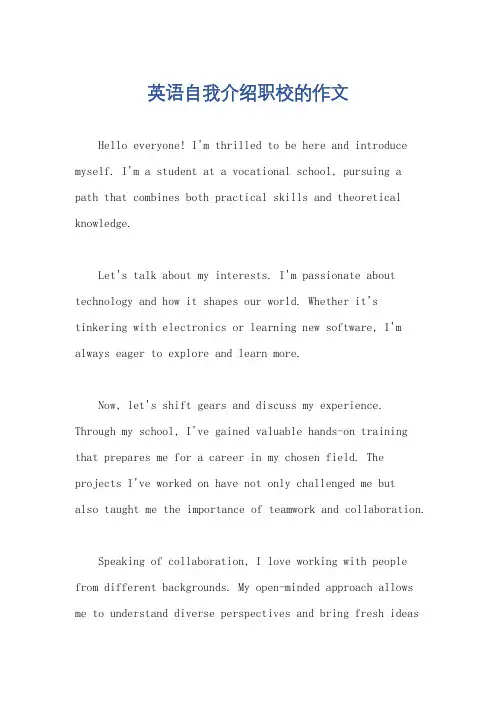 英语自我介绍职校的作文

Hello everyone! I'm thrilled to be here and introduce myself. I'm a student at a vocational school, pursuing a path that combines both practical skills and theoretical knowledge.

Let's talk about my interests. I'm passionate about technology and how it shapes our world. Whether it's tinkering with electronics or learning new software, I'm always eager to explore and learn more.

Now, let's shift gears and discuss my experience. Through my school, I've gained valuable hands-on training that prepares me for a career in my chosen field. The projects I've worked on have not only challenged me but also taught me the importance of teamwork and collaboration.

Speaking of collaboration, I love working with people from different backgrounds. My open-minded approach allows me to understand diverse perspectives and bring fresh ideas